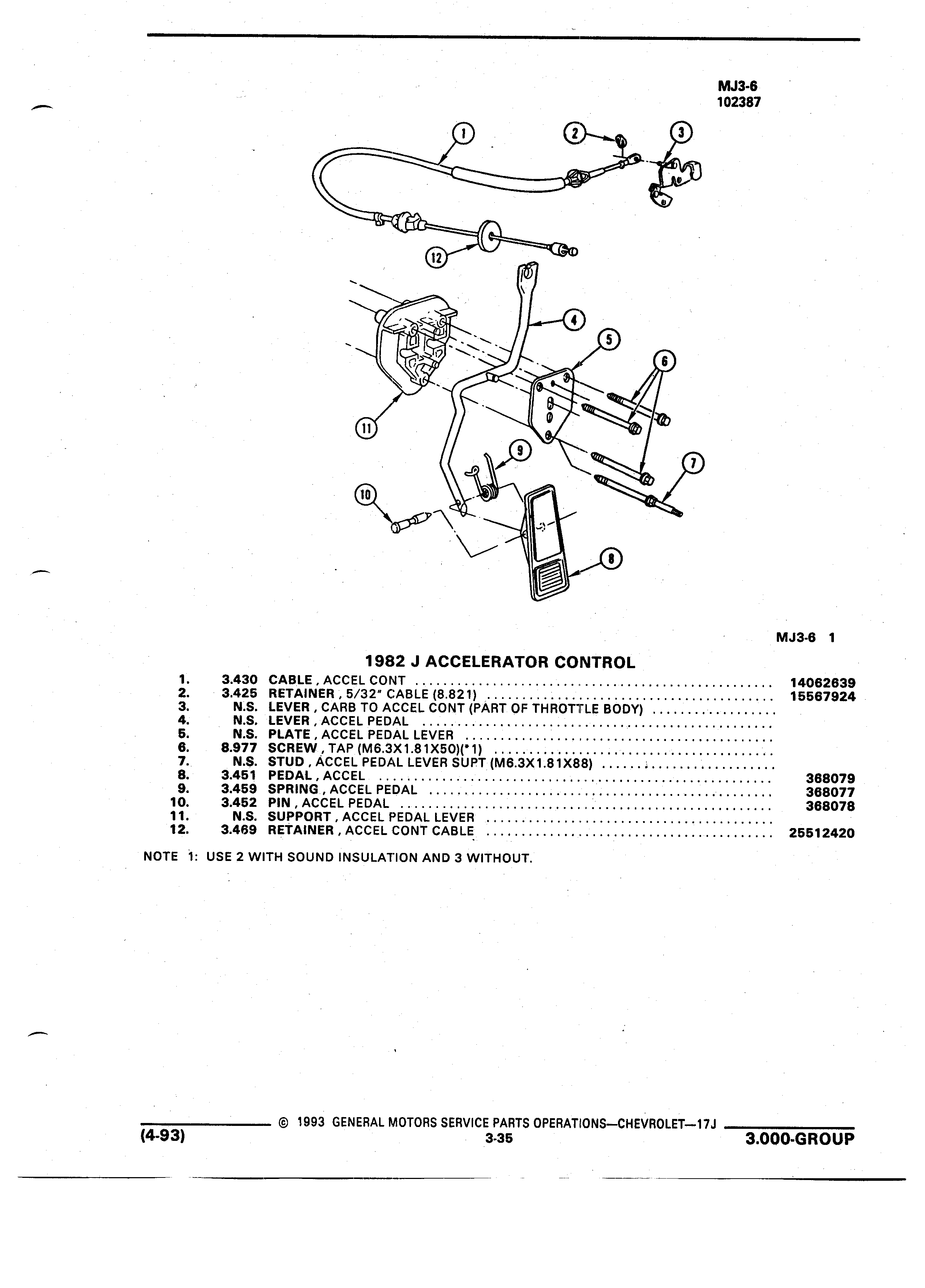 MJ3-6
102387

1
2
3
12
4
5
6
11
9
7
10
8

MJ3-6 1

1982 J ACCELERATOR CONTROL

| | | | |
|---|---|---|---|
| 1. | 3.430 | CABLE , ACCEL CONT | 14062639 |
| 2. | 3.425 | RETAINER , 5/32" CABLE (8.821) | 15567924 |
| 3. | N.S. | LEVER , CARB TO ACCEL CONT (PART OF THROTTLE BODY) | |
| 4. | N.S. | LEVER , ACCEL PEDAL | |
| 5. | N.S. | PLATE , ACCEL PEDAL LEVER | |
| 6. | 8.977 | SCREW , TAP (M6.3X1.81X50)(*1) | |
| 7. | N.S. | STUD , ACCEL PEDAL LEVER SUPT (M6.3X1.81X88) | |
| 8. | 3.451 | PEDAL , ACCEL | 368079 |
| 9. | 3.459 | SPRING , ACCEL PEDAL | 368077 |
| 10. | 3.452 | PIN , ACCEL PEDAL | 368078 |
| 11. | N.S. | SUPPORT , ACCEL PEDAL LEVER | |
| 12. | 3.469 | RETAINER , ACCEL CONT CABLE | 25512420 |

NOTE 1: USE 2 WITH SOUND INSULATION AND 3 WITHOUT.

© 1993 GENERAL MOTORS SERVICE PARTS OPERATIONS—CHEVROLET—17J
(4-93) 3-35 3.000-GROUP